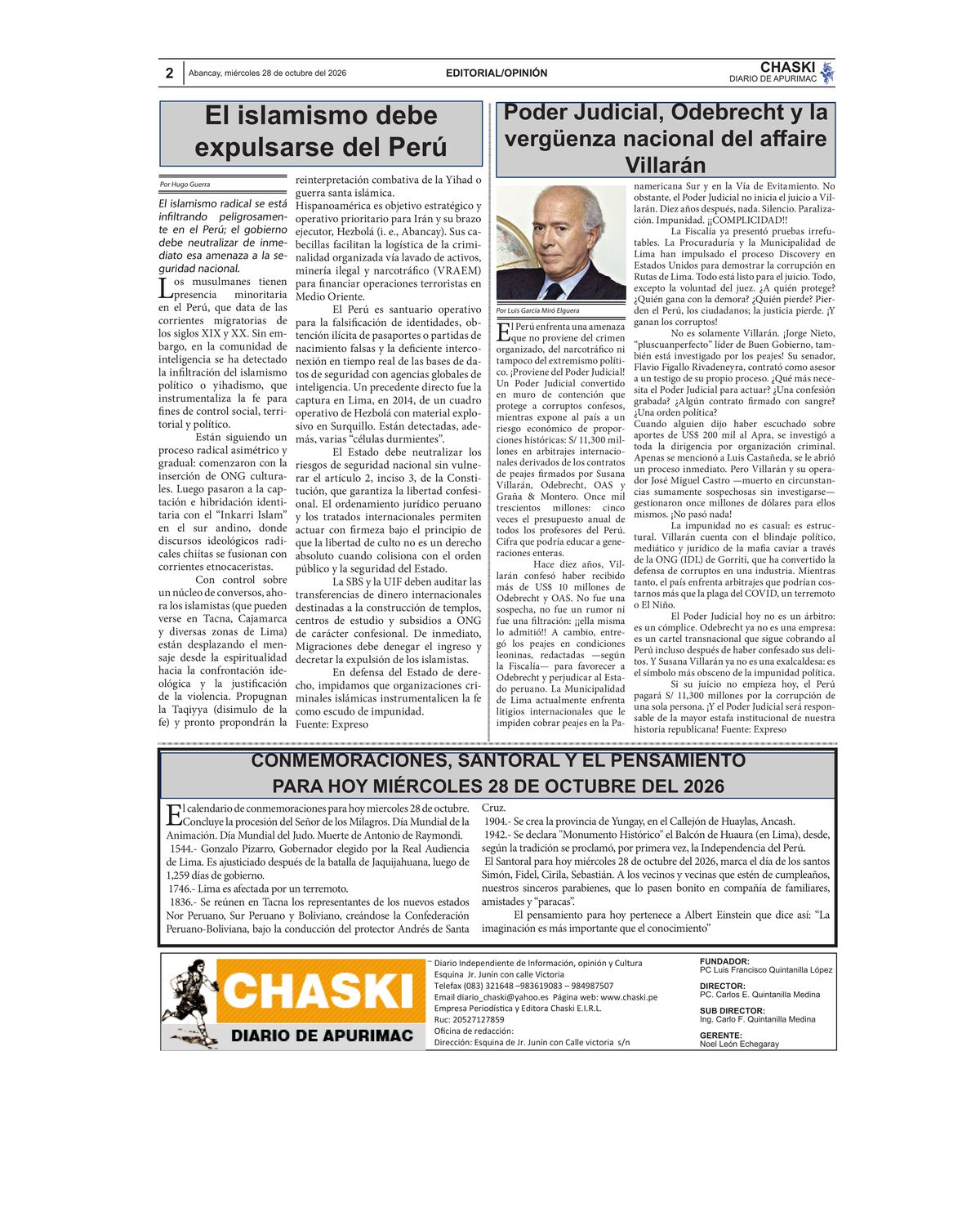 2 Abancay, miércoles 28 de octubre del 2026 EDITORIAL/OPINIÓN CHASKI DIARIO DE APURIMAC

El islamismo debe expulsarse del Perú

Por Hugo Guerra

El islamismo radical se está infiltrando peligrosamente en el Perú; el gobierno debe neutralizar de inmediato esa amenaza a la seguridad nacional.

Los musulmanes tienen presencia minoritaria en el Perú, que data de las corrientes migratorias de los siglos XIX y XX. Sin embargo, en la comunidad de inteligencia se ha detectado la infiltración del islamismo político o yihadismo, que instrumentaliza la fe para fines de control social, territorial y político.

Están siguiendo un proceso radical asimétrico y gradual: comenzaron con la inserción de ONG culturales. Luego pasaron a la captación e hibridación identitaria con el "Inkarri Islam" en el sur andino, donde discursos ideológicos radicales chiítas se fusionan con corrientes etnocaceristas.

Con control sobre un núcleo de conversos, ahora los islamistas (que pueden verse en Tacna, Cajamarca y diversas zonas de Lima) están desplazando el mensaje desde la espiritualidad hacia la confrontación ideológica y la justificación de la violencia. Propugnan la Taqiyya (disimulo de la fe) y pronto propondrán la reinterpretación combativa de la Yihad o guerra santa islámica.

Hispanoamérica es objetivo estratégico y operativo prioritario para Irán y su brazo ejecutor, Hezbolá (i. e., Abancay). Sus cabecillas facilitan la logística de la criminalidad organizada vía lavado de activos, minería ilegal y narcotráfico (VRAEM) para financiar operaciones terroristas en Medio Oriente.

El Perú es santuario operativo para la falsificación de identidades, obtención ilícita de pasaportes o partidas de nacimiento falsas y la deficiente interconexión en tiempo real de las bases de datos de seguridad con agencias globales de inteligencia. Un precedente directo fue la captura en Lima, en 2014, de un cuadro operativo de Hezbolá con material explosivo en Surquillo. Están detectadas, además, varias "células durmientes".

El Estado debe neutralizar los riesgos de seguridad nacional sin vulnerar el artículo 2, inciso 3, de la Constitución, que garantiza la libertad confesional. El ordenamiento jurídico peruano y los tratados internacionales permiten actuar con firmeza bajo el principio de que la libertad de culto no es un derecho absoluto cuando colisiona con el orden público y la seguridad del Estado.

La SBS y la UIF deben auditar las transferencias de dinero internacionales destinadas a la construcción de templos, centros de estudio y subsidios a ONG de carácter confesional. De inmediato, Migraciones debe denegar el ingreso y decretar la expulsión de los islamistas.

En defensa del Estado de derecho, impidamos que organizaciones criminales islámicas instrumentalicen la fe como escudo de impunidad.
Fuente: Expreso

Poder Judicial, Odebrecht y la vergüenza nacional del affaire Villarán

Por Luis García Miró Elguera

El Perú enfrenta una amenaza que no proviene del crimen organizado, del narcotráfico ni tampoco del extremismo político. ¡Proviene del Poder Judicial! Un Poder Judicial convertido en muro de contención que protege a corruptos confesos, mientras expone al país a un riesgo económico de proporciones históricas: S/ 11,300 millones en arbitrajes internacionales derivados de los contratos de peajes firmados por Susana Villarán, Odebrecht, OAS y Graña & Montero. Once mil trescientos millones: cinco veces el presupuesto anual de todos los profesores del Perú. Cifra que podría educar a generaciones enteras.

Hace diez años, Villarán confesó haber recibido más de US$ 10 millones de Odebrecht y OAS. No fue una sospecha, no fue un rumor ni fue una filtración: ¡¡ella misma lo admitió!! A cambio, entregó los peajes en condiciones leoninas, redactadas —según la Fiscalía— para favorecer a Odebrecht y perjudicar al Estado peruano. La Municipalidad de Lima actualmente enfrenta litigios internacionales que le impiden cobrar peajes en la Panamericana Sur y en la Vía de Evitamiento. No obstante, el Poder Judicial no inicia el juicio a Villarán. Diez años después, nada. Silencio. Paralización. Impunidad. ¡¡COMPLICIDAD!!

La Fiscalía ya presentó pruebas irrefutables. La Procuraduría y la Municipalidad de Lima han impulsado el proceso Discovery en Estados Unidos para demostrar la corrupción en Rutas de Lima. Todo está listo para el juicio. Todo, excepto la voluntad del juez. ¿A quién protege? ¿Quién gana con la demora? ¿Quién pierde? Pierden el Perú, los ciudadanos; la justicia pierde. ¡Y ganan los corruptos!

No es solamente Villarán. ¡Jorge Nieto, "pluscuanperfecto" líder de Buen Gobierno, también está investigado por los peajes! Su senador, Flavio Figallo Rivadeneyra, contrató como asesor a un testigo de su propio proceso. ¿Qué más necesita el Poder Judicial para actuar? ¿Una confesión grabada? ¿Algún contrato firmado con sangre? ¿Una orden política?

Cuando alguien dijo haber escuchado sobre aportes de US$ 200 mil al Apra, se investigó a toda la dirigencia por organización criminal. Apenas se mencionó a Luis Castañeda, se le abrió un proceso inmediato. Pero Villarán y su operador José Miguel Castro —muerto en circunstancias sumamente sospechosas sin investigarse— gestionaron once millones de dólares para ellos mismos. ¡No pasó nada!

La impunidad no es casual: es estructural. Villarán cuenta con el blindaje político, mediático y jurídico de la mafia caviar a través de la ONG (IDL) de Gorriti, que ha convertido la defensa de corruptos en una industria. Mientras tanto, el país enfrenta arbitrajes que podrían costarnos más que la plaga del COVID, un terremoto o El Niño.

El Poder Judicial hoy no es un árbitro: es un cómplice. Odebrecht ya no es una empresa: es un cartel transnacional que sigue cobrando al Perú incluso después de haber confesado sus delitos. Y Susana Villarán ya no es una exalcaldesa: es el símbolo más obsceno de la impunidad política.

Si su juicio no empieza hoy, el Perú pagará S/ 11,300 millones por la corrupción de una sola persona. ¡Y el Poder Judicial será responsable de la mayor estafa institucional de nuestra historia republicana! Fuente: Expreso

CONMEMORACIONES, SANTORAL Y EL PENSAMIENTO PARA HOY MIÉRCOLES 28 DE OCTUBRE DEL 2026

El calendario de conmemoraciones para hoy miercoles 28 de octubre. Concluye la procesión del Señor de los Milagros. Día Mundial de la Animación. Día Mundial del Judo. Muerte de Antonio de Raymondi.

1544.- Gonzalo Pizarro, Gobernador elegido por la Real Audiencia de Lima. Es ajusticiado después de la batalla de Jaquijahuana, luego de 1,259 días de gobierno.

1746.- Lima es afectada por un terremoto.

1836.- Se reúnen en Tacna los representantes de los nuevos estados Nor Peruano, Sur Peruano y Boliviano, creándose la Confederación Peruano-Boliviana, bajo la conducción del protector Andrés de Santa Cruz.

1904.- Se crea la provincia de Yungay, en el Callejón de Huaylas, Ancash.

1942.- Se declara "Monumento Histórico" el Balcón de Huaura (en Lima), desde, según la tradición se proclamó, por primera vez, la Independencia del Perú.

El Santoral para hoy miércoles 28 de octubre del 2026, marca el día de los santos Simón, Fidel, Cirila, Sebastián. A los vecinos y vecinas que estén de cumpleaños, nuestros sinceros parabienes, que lo pasen bonito en compañía de familiares, amistades y "paracas".

El pensamiento para hoy pertenece a Albert Einstein que dice así: "La imaginación es más importante que el conocimiento"

CHASKI
DIARIO DE APURIMAC

Diario Independiente de Información, opinión y Cultura
Esquina Jr. Junín con calle Victoria
Telefax (083) 321648 –983619083 – 984987507
Email diario_chaski@yahoo.es Página web: www.chaski.pe
Empresa Periodística y Editora Chaski E.I.R.L.
Ruc: 20527127859
Oficina de redacción:
Dirección: Esquina de Jr. Junín con Calle victoria s/n

FUNDADOR:
PC Luis Francisco Quintanilla López
DIRECTOR:
PC. Carlos E. Quintanilla Medina
SUB DIRECTOR:
Ing. Carlo F. Quintanilla Medina
GERENTE:
Noel León Echegaray